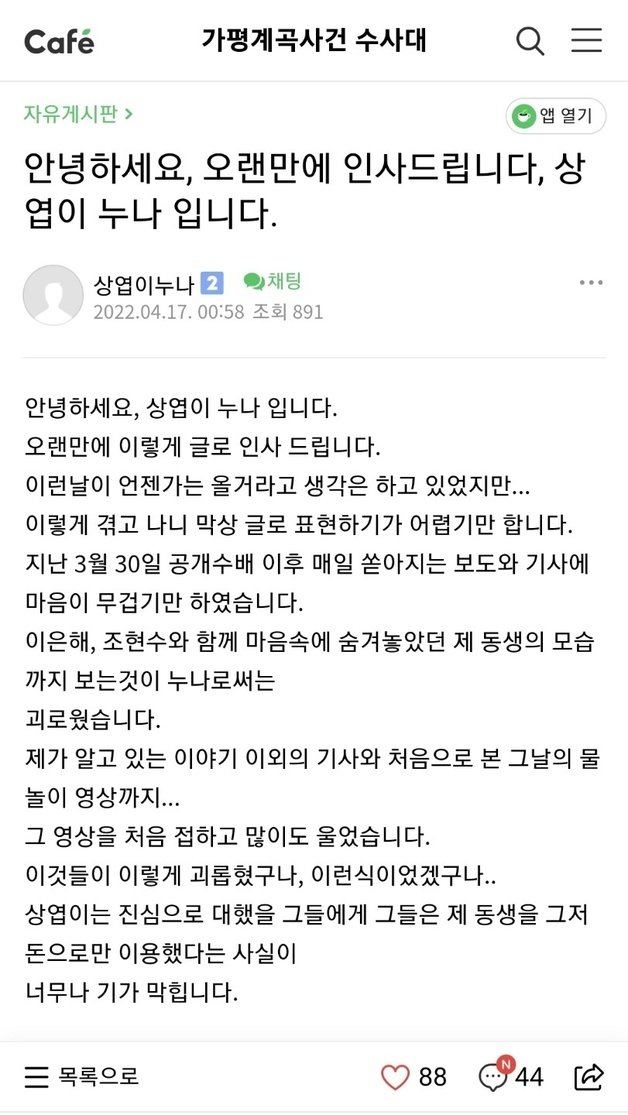 Café 가평계곡사건 수사대

자유게시판 >

앱 열기

안녕하세요, 오랜만에 인사드립니다, 상엽이 누나 입니다.

상엽이누나 2 채팅
2022.04.17. 00:58 조회 891

안녕하세요, 상엽이 누나 입니다.
오랜만에 이렇게 글로 인사 드립니다.
이런날이 언젠가는 올거라고 생각은 하고 있었지만...
이렇게 겪고 나니 막상 글로 표현하기가 어렵기만 합니다.
지난 3월 30일 공개수배 이후 매일 쏟아지는 보도와 기사에 마음이 무겁기만 하였습니다.
이은해, 조현수와 함께 마음속에 숨겨놓았던 제 동생의 모습까지 보는것이 누나로써는
괴로웠습니다.
제가 알고 있는 이야기 이외의 기사와 처음으로 본 그날의 물놀이 영상까지...
그 영상을 처음 접하고 많이도 울었습니다.
이것들이 이렇게 괴롭혔구나, 이런식이었겠구나..
상엽이는 진심으로 대했을 그들에게 그들은 제 동생을 그저 돈으로만 이용했다는 사실이
너무나 기가 막힙니다.

목록으로 88 N 44